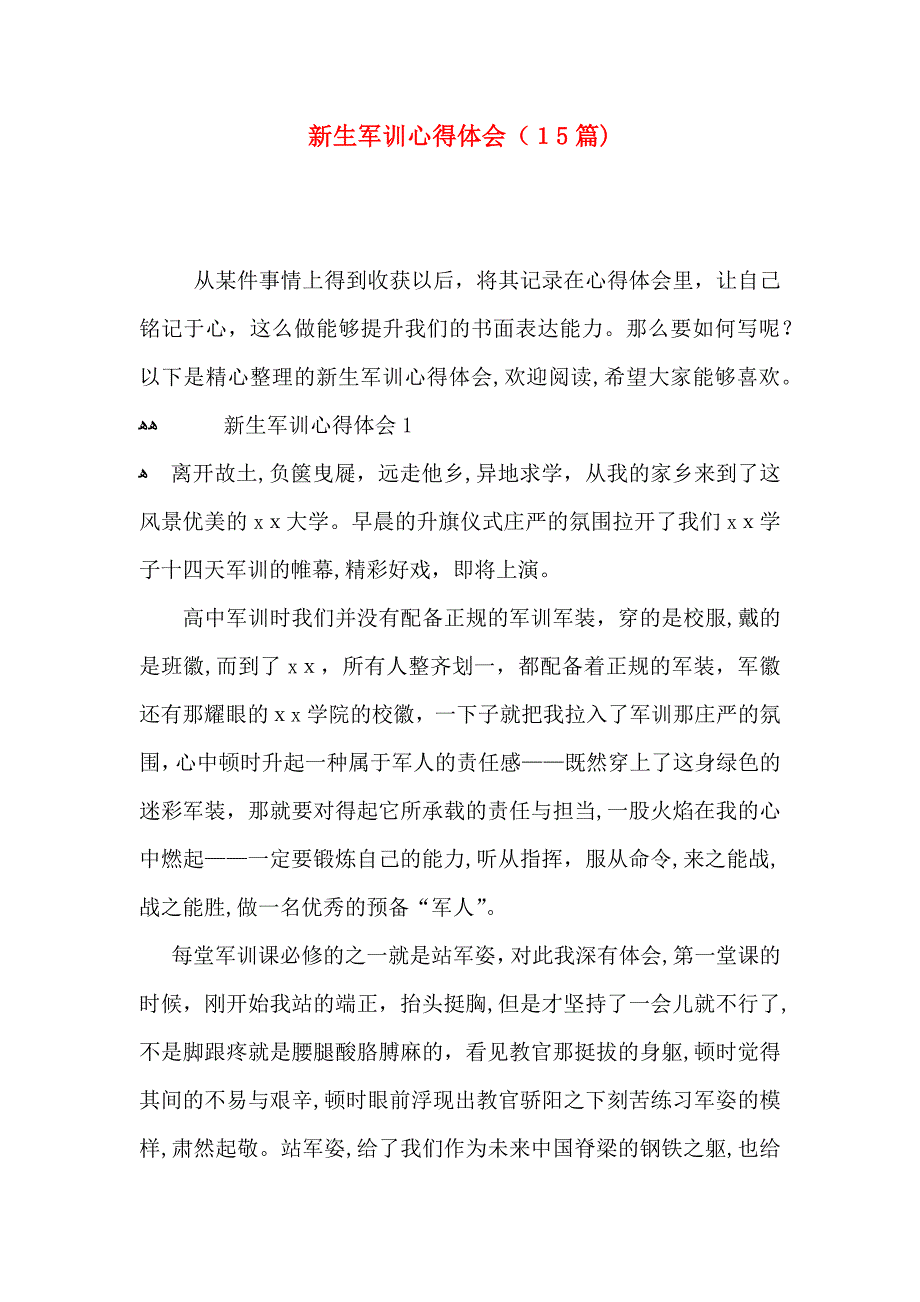 新生军训心得体会（15篇）

从某件事情上得到收获以后，将其记录在心得体会里，让自己铭记于心，这么做能够提升我们的书面表达能力。那么要如何写呢？以下是精心整理的新生军训心得体会，欢迎阅读，希望大家能够喜欢。

新生军训心得体会1

离开故土，负箧曳屣，远走他乡，异地求学，从我的家乡来到了这风景优美的xx大学。早晨的升旗仪式庄严的氛围拉开了我们xx学子十四天军训的帷幕，精彩好戏，即将上演。

高中军训时我们并没有配备正规的军训军装，穿的是校服，戴的是班徽，而到了xx，所有人整齐划一，都配备着正规的军装，军徽还有那耀眼的xx学院的校徽，一下子就把我拉入了军训那庄严的氛围，心中顿时升起一种属于军人的责任感——既然穿上了这身绿色的迷彩军装，那就要对得起它所承载的责任与担当，一股火焰在我的心中燃起——一定要锻炼自己的能力，听从指挥，服从命令，来之能战，战之能胜，做一名优秀的预备“军人”。

每堂军训课必修的之一就是站军姿，对此我深有体会，第一堂课的时候，刚开始我站的端正，抬头挺胸，但是才坚持了一会儿就不行了，不是脚跟疼就是腰腿酸胳膊麻的，看见教官那挺拔的身躯，顿时觉得其间的不易与艰辛，顿时眼前浮现出教官骄阳之下刻苦练习军姿的模样，肃然起敬。站军姿，给了我们作为未来中国脊梁的钢铁之躯，也给